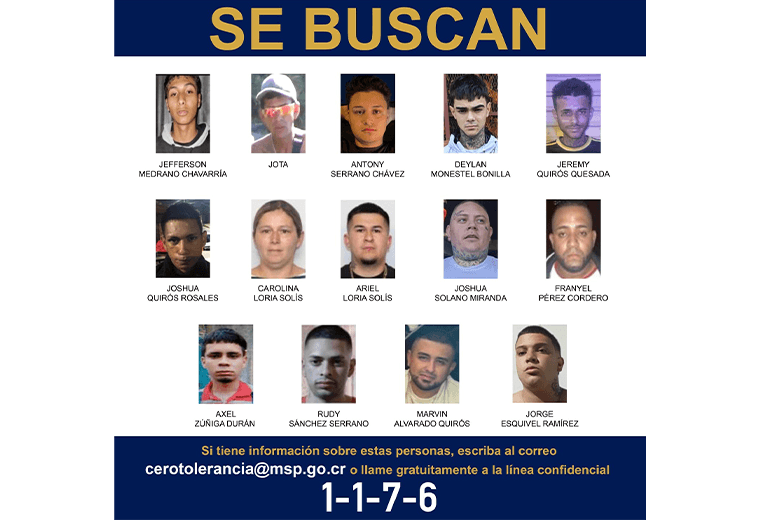 SE BUSCAN

JEFFERSON
MEDRANO CHAVARRÍA

JOTA

ANTONY
SERRANO CHÁVEZ

DEYLAN
MONESTEL BONILLA

JEREMY
QUIRÓS QUESADA

JOSHUA
QUIRÓS ROSALES

CAROLINA
LORIA SOLÍS

ARIEL
LORIA SOLÍS

JOSHUA
SOLANO MIRANDA

FRANYEL
PÉREZ CORDERO

AXEL
ZÚÑIGA DURÁN

RUDY
SÁNCHEZ SERRANO

MARVIN
ALVARADO QUIRÓS

JORGE
ESQUIVEL RAMÍREZ

Si tiene información sobre estas personas, escriba al correo
cerotolerancia@msp.go.cr o llame gratuitamente a la línea confidencial
1-1-7-6